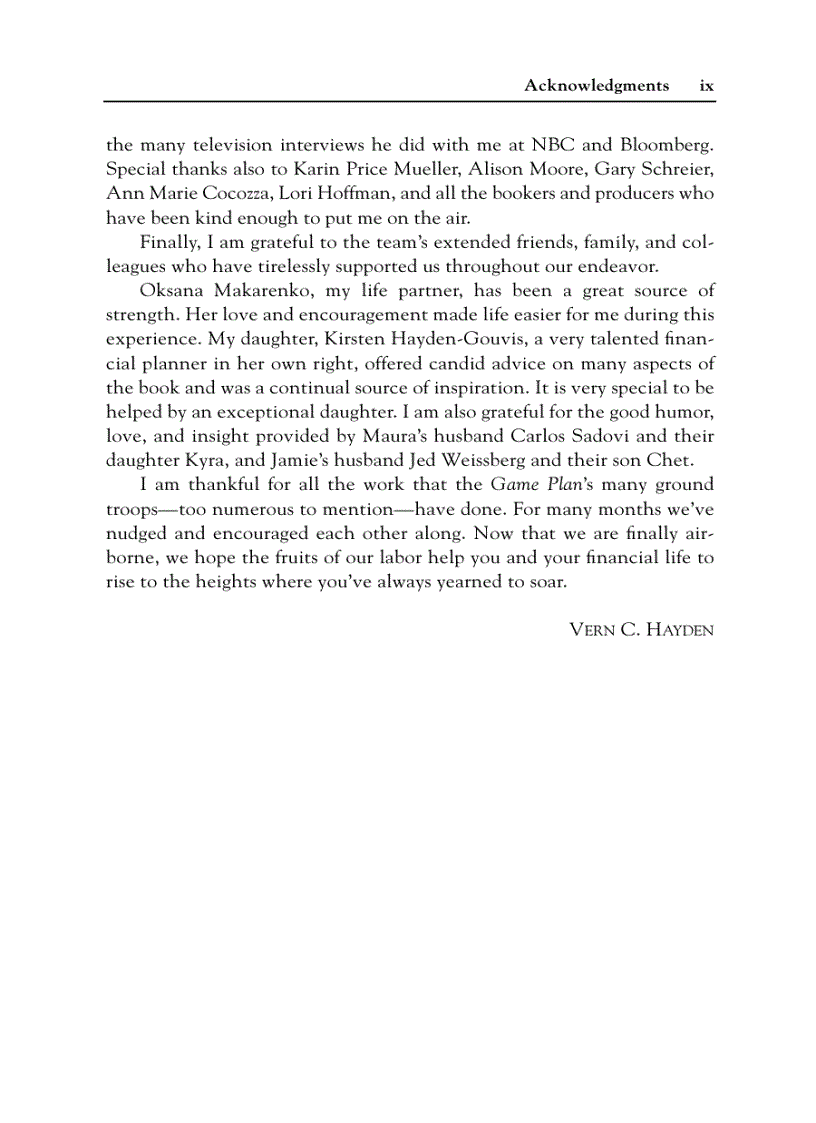 Acknowledgments ix

the many television interviews he did with me at NBC and Bloomberg. Special thanks also to Karin Price Mueller, Alison Moore, Gary Schreier, Ann Marie Cocozza, Lori Hoffman, and all the bookers and producers who have been kind enough to put me on the air.

Finally, I am grateful to the team's extended friends, family, and colleagues who have tirelessly supported us throughout our endeavor.

Oksana Makarenko, my life partner, has been a great source of strength. Her love and encouragement made life easier for me during this experience. My daughter, Kirsten Hayden-Gouvis, a very talented financial planner in her own right, offered candid advice on many aspects of the book and was a continual source of inspiration. It is very special to be helped by an exceptional daughter. I am also grateful for the good humor, love, and insight provided by Maura's husband Carlos Sadovi and their daughter Kyra, and Jamie's husband Jed Weissberg and their son Chet.

I am thankful for all the work that the Game Plan's many ground troops—too numerous to mention—have done. For many months we've nudged and encouraged each other along. Now that we are finally airborne, we hope the fruits of our labor help you and your financial life to rise to the heights where you've always yearned to soar.

VERN C. HAYDEN